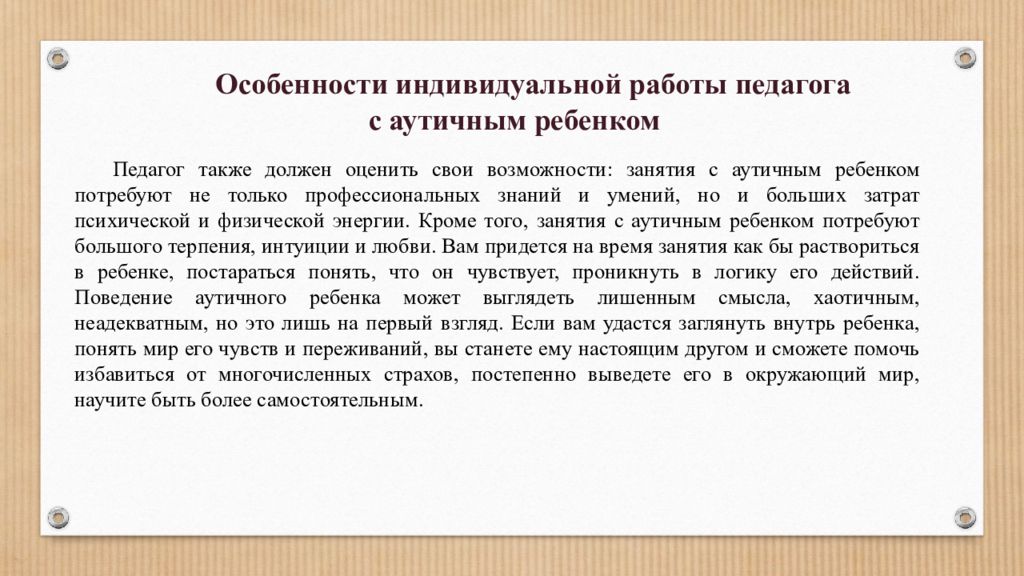 Особенности индивидуальной работы педагога с аутичным ребенком

Педагог также должен оценить свои возможности: занятия с аутичным ребенком потребуют не только профессиональных знаний и умений, но и больших затрат психической и физической энергии. Кроме того, занятия с аутичным ребенком потребуют большого терпения, интуиции и любви. Вам придется на время занятия как бы раствориться в ребенке, постараться понять, что он чувствует, проникнуть в логику его действий. Поведение аутичного ребенка может выглядеть лишенным смысла, хаотичным, неадекватным, но это лишь на первый взгляд. Если вам удастся заглянуть внутрь ребенка, понять мир его чувств и переживаний, вы станете ему настоящим другом и сможете помочь избавиться от многочисленных страхов, постепенно выведете его в окружающий мир, научите быть более самостоятельным.